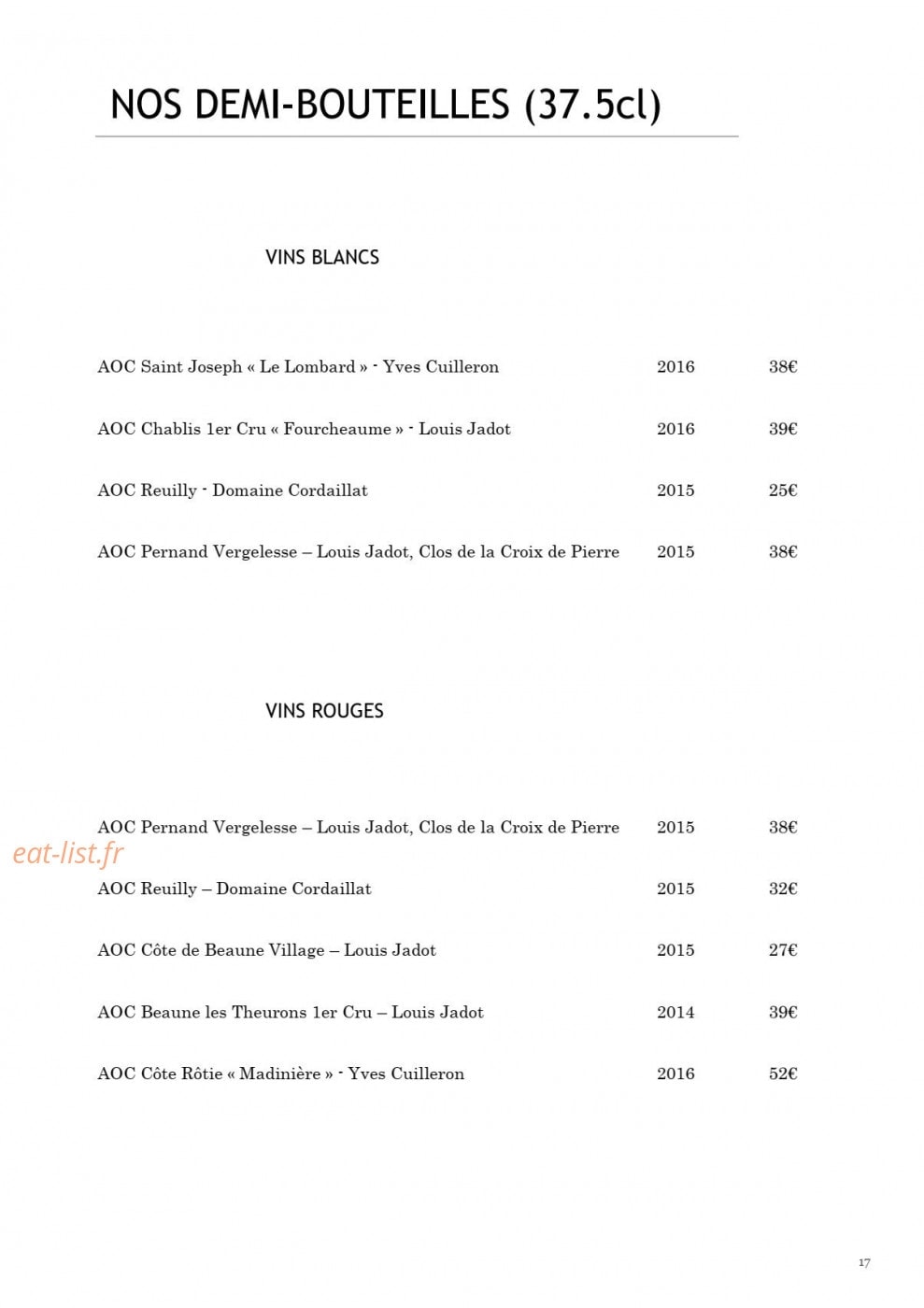 NOS DEMI-BOUTEILLES (37.5cl)

VINS BLANCS

AOC Saint Joseph « Le Lombard » - Yves Cuilleron 2016 38€

AOC Chablis 1er Cru « Fourcheaume » - Louis Jadot 2016 39€

AOC Reuilly - Domaine Cordaillat 2015 25€

AOC Pernand Vergelesse – Louis Jadot, Clos de la Croix de Pierre 2015 38€

VINS ROUGES

AOC Pernand Vergelesse – Louis Jadot, Clos de la Croix de Pierre 2015 38€

AOC Reuilly – Domaine Cordaillat 2015 32€

AOC Côte de Beaune Village – Louis Jadot 2015 27€

AOC Beaune les Theurons 1er Cru – Louis Jadot 2014 39€

AOC Côte Rôtie « Madinière » - Yves Cuilleron 2016 52€

17

eat-list.fr